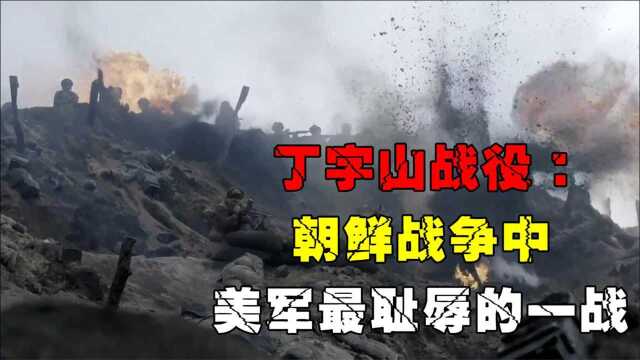 丁字山战役：
朝鲜战争中
美军最耻辱的一战